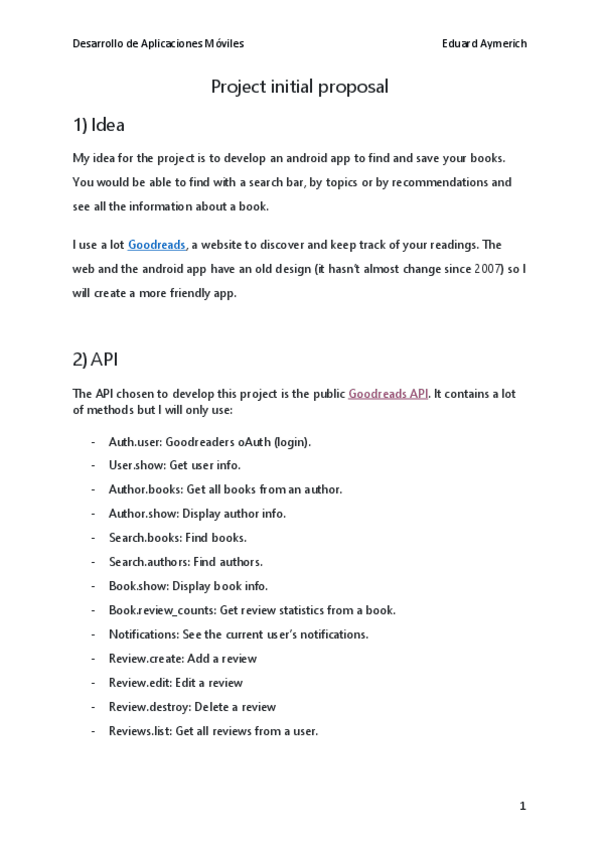 Desarrollo de Aplicaciones Móviles Eduard Aymerich

Project initial proposal

1) Idea

My idea for the project is to develop an android app to find and save your books. You would be able to find with a search bar, by topics or by recommendations and see all the information about a book.

I use a lot Goodreads, a website to discover and keep track of your readings. The web and the android app have an old design (it hasn't almost change since 2007) so I will create a more friendly app.

2) API

The API chosen to develop this project is the public Goodreads API. It contains a lot of methods but I will only use:

- Auth.user: Goodreaders oAuth (login).
- User.show: Get user info.
- Author.books: Get all books from an author.
- Author.show: Display author info.
- Search.books: Find books.
- Search.authors: Find authors.
- Book.show: Display book info.
- Book.review_counts: Get review statistics from a book.
- Notifications: See the current user's notifications.
- Review.create: Add a review
- Review.edit: Edit a review
- Review.destroy: Delete a review
- Reviews.list: Get all reviews from a user.

1